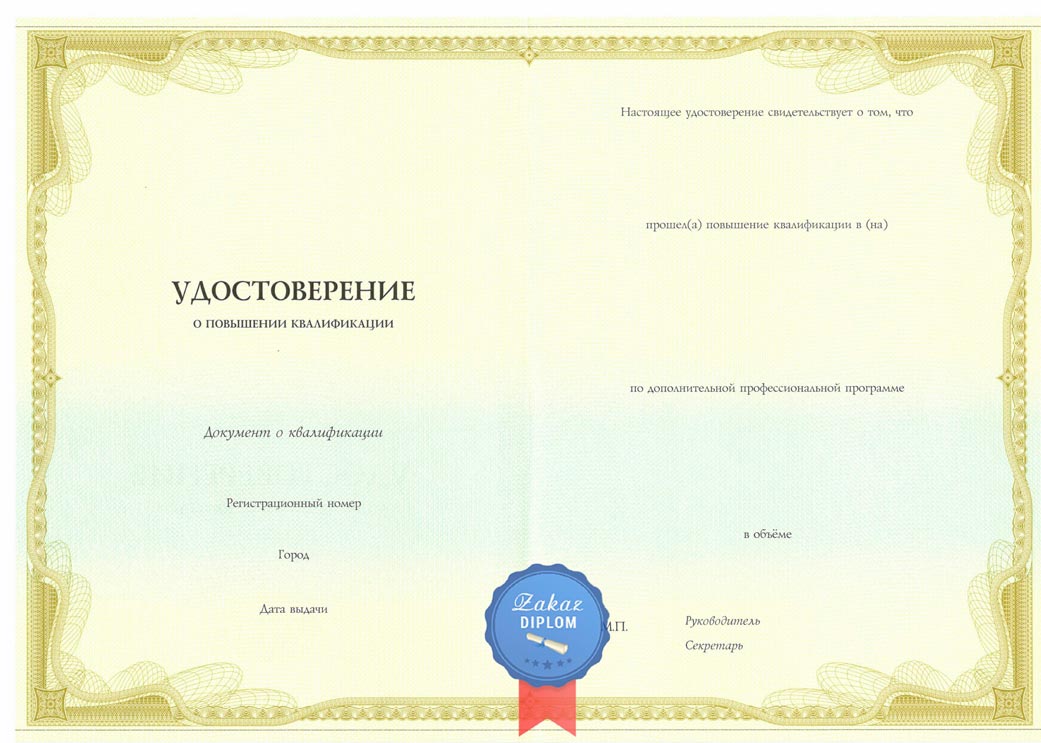 УДОСТОВЕРЕНИЕ
О ПОВЫШЕНИИ КВАЛИФИКАЦИИ

Документ о квалификации

Регистрационный номер

Город

Дата выдачи

Настоящее удостоверение свидетельствует о том, что

прошел(а) повышение квалификации в (на)

по дополнительной профессиональной программе

в объёме

Zakaz
DIPLOM

М.П.

Руководитель

Секретарь